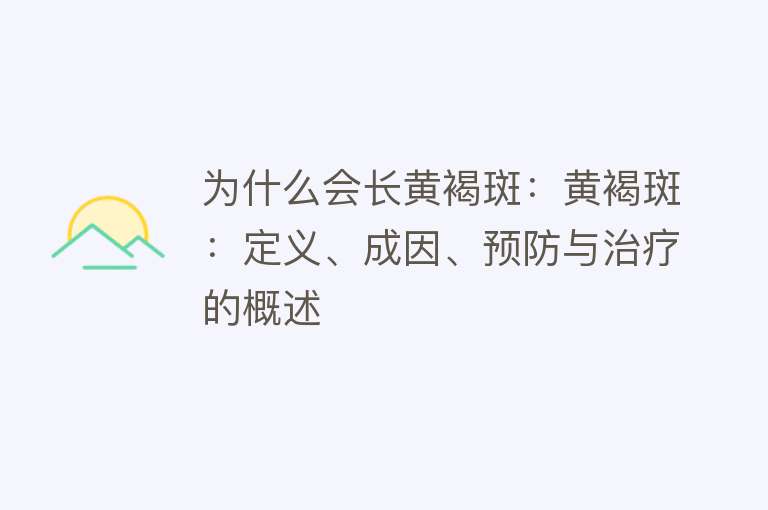 为什么会长黄褐斑：黄褐斑：定义、成因、预防与治疗的概述